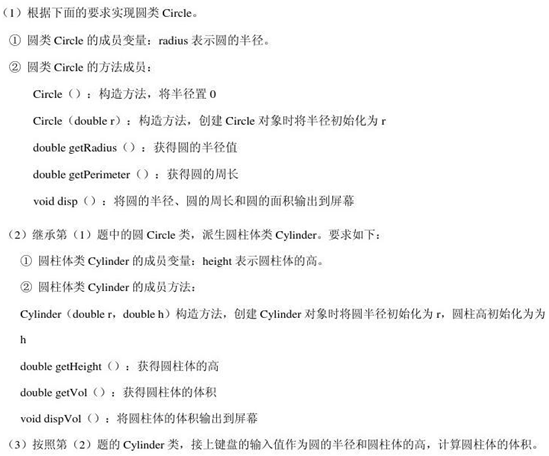 (1)根据下面的要求实现圆类Circle。

①圆类Circle的成员变量：radius表示圆的半径。

②圆类Circle的方法成员：

Circle()：构造方法，将半径置0

Circle(double r)：构造方法，创建Circle对象时将半径初始化为r

double getRadius()：获得圆的半径值

double getPerimeter()：获得圆的周长

void disp()：将圆的半径、圆的周长和圆的面积输出到屏幕

(2)继承第(1)题中的圆Circle类，派生圆柱体类Cylinder。要求如下：

①圆柱体类Cylinder的成员变量：height表示圆柱体的高。

②圆柱体类Cylinder的成员方法：

Cylinder(double r，double h)构造方法，创建Cylinder对象时将圆半径初始化为r，圆柱高初始化为为h

double getHeight()：获得圆柱体的高

double getVol()：获得圆柱体的体积

void dispVol()：将圆柱体的体积输出到屏幕

(3)按照第(2)题的Cylinder类，接上键盘的输入值作为圆的半径和圆柱体的高，计算圆柱体的体积。